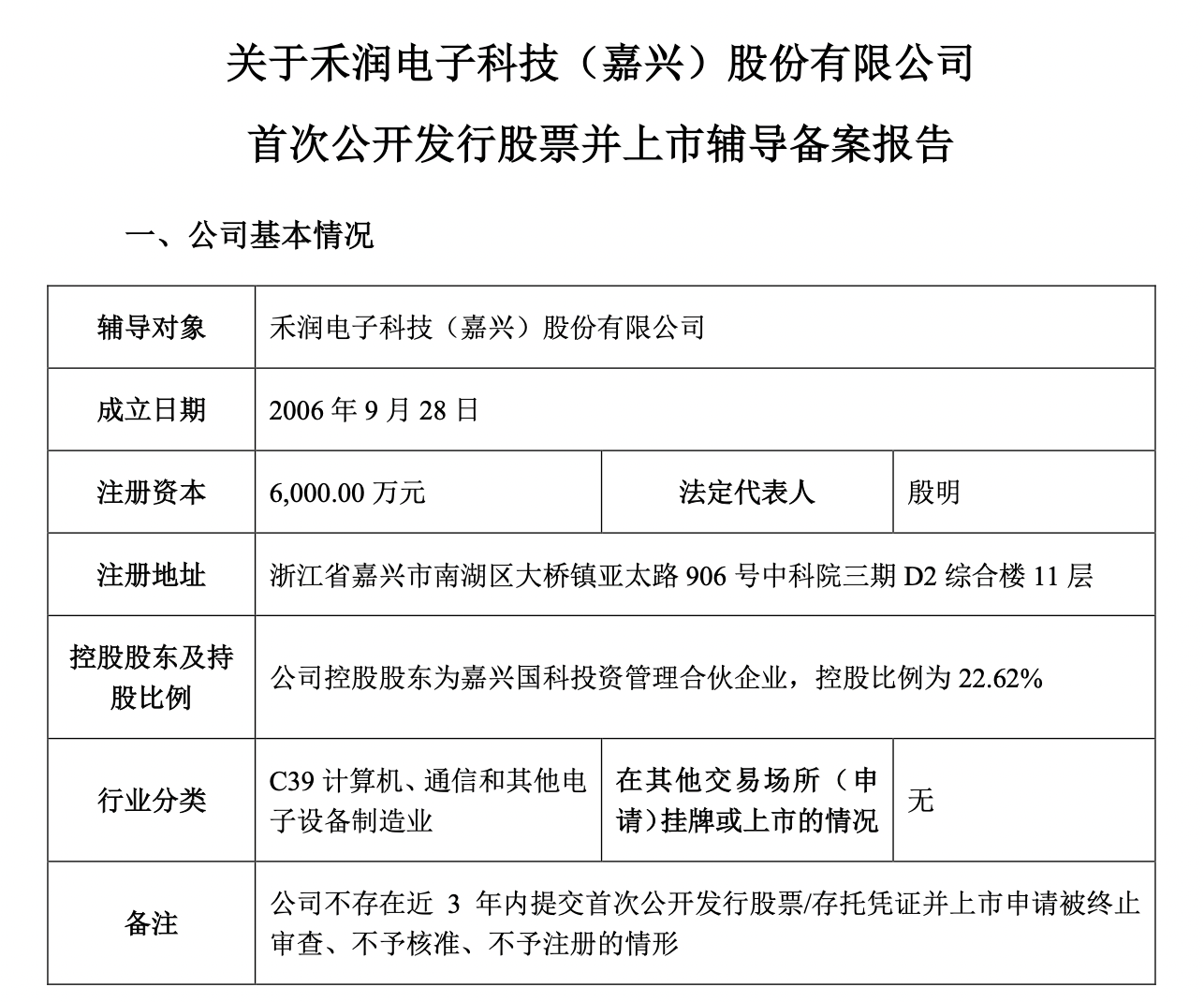 关于禾润电子科技（嘉兴）股份有限公司

首次公开发行股票并上市辅导备案报告

一、公司基本情况

| 辅导对象 | 禾润电子科技（嘉兴）股份有限公司 | | |
|---|---|---|---|
| 成立日期 | 2006 年 9 月 28 日 | | |
| 注册资本 | 6,000.00 万元 | 法定代表人 | 殷明 |
| 注册地址 | 浙江省嘉兴市南湖区大桥镇亚太路 906 号中科院三期 D2 综合楼 11 层 | | |
| 控股股东及持股比例 | 公司控股股东为嘉兴国科投资管理合伙企业，控股比例为 22.62% | | |
| 行业分类 | C39 计算机、通信和其他电子设备制造业 | 在其他交易场所（申请）挂牌或上市的情况 | 无 |
| 备注 | 公司不存在近 3 年内提交首次公开发行股票/存托凭证并上市申请被终止审查、不予核准、不予注册的情形 | | |